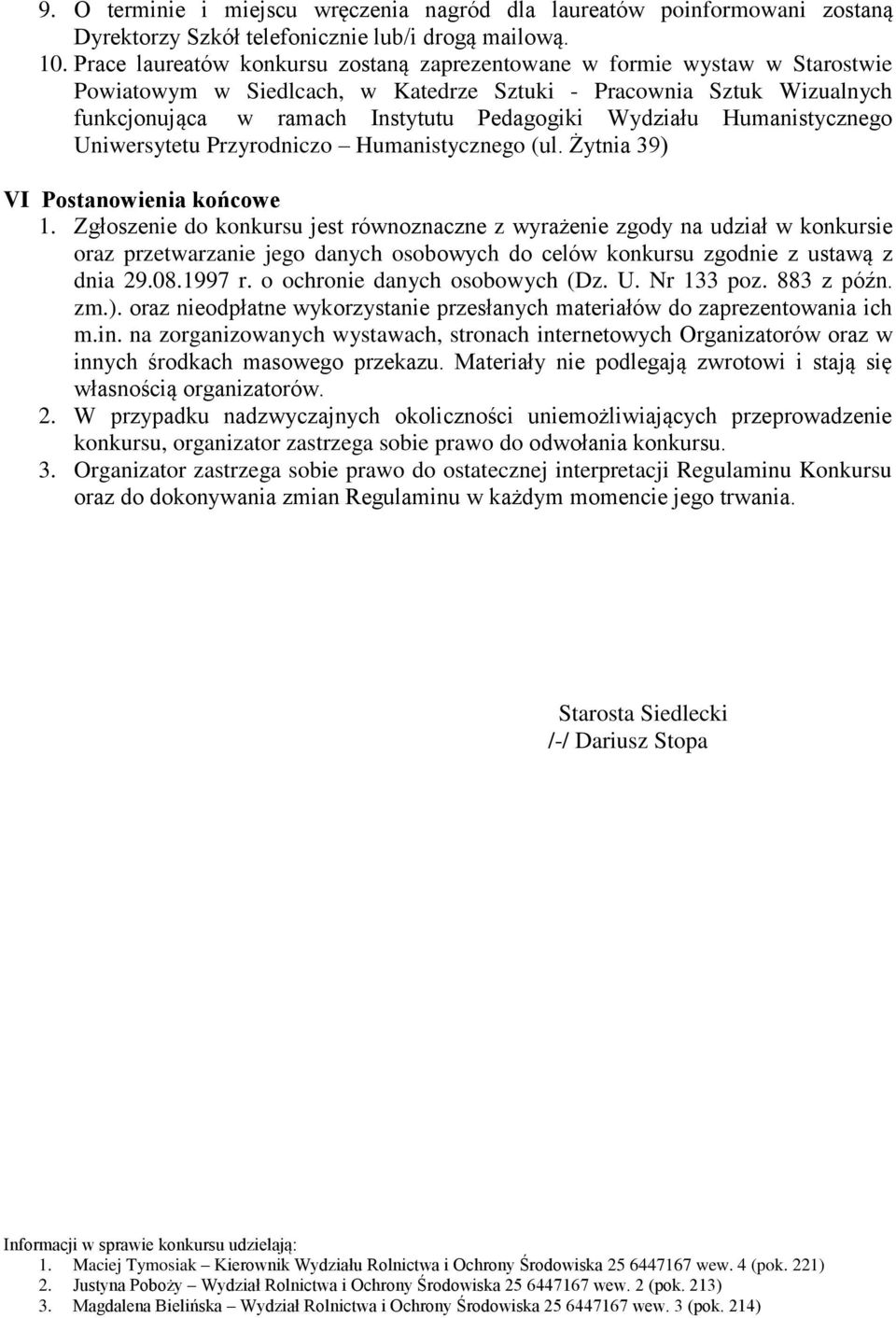 9. O terminie i miejscu wręczenia nagród dla laureatów poinformowani zostaną Dyrektorzy Szkół telefonicznie lub/i drogą mailową.
10. Prace laureatów konkursu zostaną zaprezentowane w formie wystaw w Starostwie Powiatowym w Siedlcach, w Katedrze Sztuki - Pracownia Sztuk Wizualnych funkcjonująca w ramach Instytutu Pedagogiki Wydziału Humanistycznego Uniwersytetu Przyrodniczo – Humanistycznego (ul. Żytnia 39)

VI Postanowienia końcowe
1. Zgłoszenie do konkursu jest równoznaczne z wyrażenie zgody na udział w konkursie oraz przetwarzanie jego danych osobowych do celów konkursu zgodnie z ustawą z dnia 29.08.1997 r. o ochronie danych osobowych (Dz. U. Nr 133 poz. 883 z późn. zm.). oraz nieodpłatne wykorzystanie przesłanych materiałów do zaprezentowania ich m.in. na zorganizowanych wystawach, stronach internetowych Organizatorów oraz w innych środkach masowego przekazu. Materiały nie podlegają zwrotowi i stają się własnością organizatorów.
2. W przypadku nadzwyczajnych okoliczności uniemożliwiających przeprowadzenie konkursu, organizator zastrzega sobie prawo do odwołania konkursu.
3. Organizator zastrzega sobie prawo do ostatecznej interpretacji Regulaminu Konkursu oraz do dokonywania zmian Regulaminu w każdym momencie jego trwania.

Starosta Siedlecki
/-/ Dariusz Stopa

Informacji w sprawie konkursu udzielają:
1. Maciej Tymosiak – Kierownik Wydziału Rolnictwa i Ochrony Środowiska 25 6447167 wew. 4 (pok. 221)
2. Justyna Poboży – Wydział Rolnictwa i Ochrony Środowiska 25 6447167 wew. 2 (pok. 213)
3. Magdalena Bielińska – Wydział Rolnictwa i Ochrony Środowiska 25 6447167 wew. 3 (pok. 214)